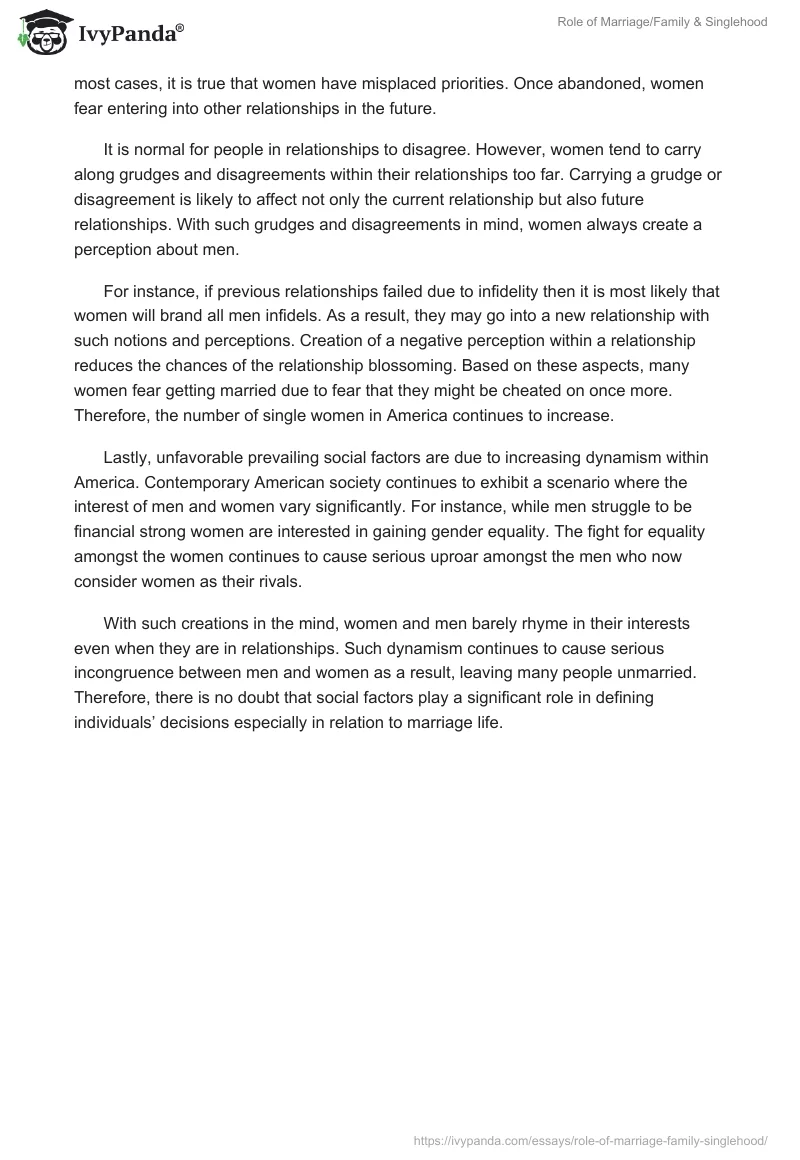 IvyPanda®

Role of Marriage/Family & Singlehood

most cases, it is true that women have misplaced priorities. Once abandoned, women fear entering into other relationships in the future.

It is normal for people in relationships to disagree. However, women tend to carry along grudges and disagreements within their relationships too far. Carrying a grudge or disagreement is likely to affect not only the current relationship but also future relationships. With such grudges and disagreements in mind, women always create a perception about men.

For instance, if previous relationships failed due to infidelity then it is most likely that women will brand all men infidels. As a result, they may go into a new relationship with such notions and perceptions. Creation of a negative perception within a relationship reduces the chances of the relationship blossoming. Based on these aspects, many women fear getting married due to fear that they might be cheated on once more. Therefore, the number of single women in America continues to increase.

Lastly, unfavorable prevailing social factors are due to increasing dynamism within America. Contemporary American society continues to exhibit a scenario where the interest of men and women vary significantly. For instance, while men struggle to be financial strong women are interested in gaining gender equality. The fight for equality amongst the women continues to cause serious uproar amongst the men who now consider women as their rivals.

With such creations in the mind, women and men barely rhyme in their interests even when they are in relationships. Such dynamism continues to cause serious incongruence between men and women as a result, leaving many people unmarried. Therefore, there is no doubt that social factors play a significant role in defining individuals' decisions especially in relation to marriage life.

https://ivypanda.com/essays/role-of-marriage-family-singlehood/